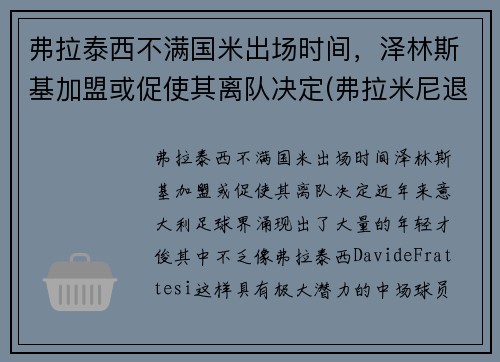 弗拉泰西不满国米出场时间，泽林斯基加盟或促使其离队决定(弗拉米尼退

弗拉泰西不满国米出场时间泽林斯基加盟或促使其离队决定近年来意大利足球界涌现出了大量的年轻才俊其中不乏像弗拉泰西DavideFrattesi这样具有极大潜力的中场球员